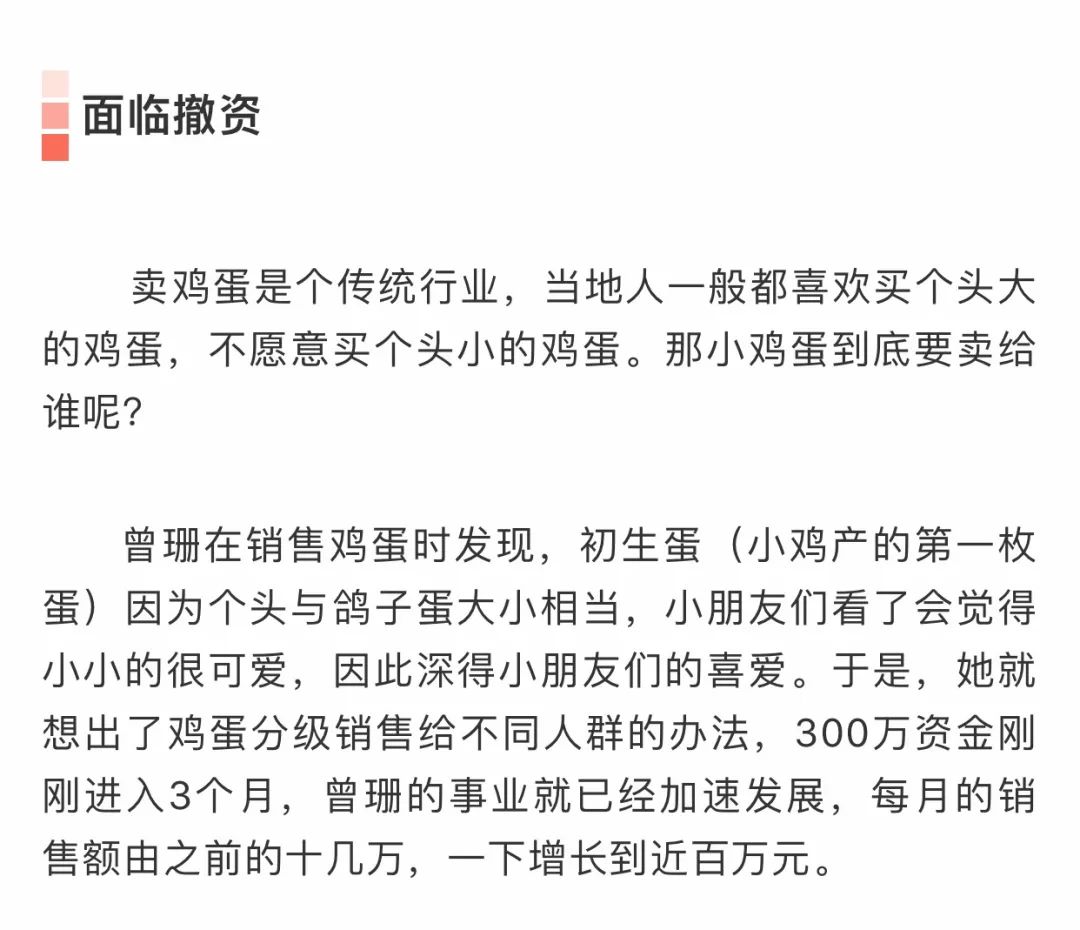 面临撤资

卖鸡蛋是个传统行业，当地人一般都喜欢买个头大的鸡蛋，不愿意买个头小的鸡蛋。那小鸡蛋到底要卖给谁呢？

曾珊在销售鸡蛋时发现，初生蛋（小鸡产的第一枚蛋）因为个头与鸽子蛋大小相当，小朋友们看了会觉得小小的很可爱，因此深得小朋友们的喜爱。于是，她就想出了鸡蛋分级销售给不同人群的办法，300万资金刚刚进入3个月，曾珊的事业就已经加速发展，每月的销售额由之前的十几万，一下增长到近百万元。